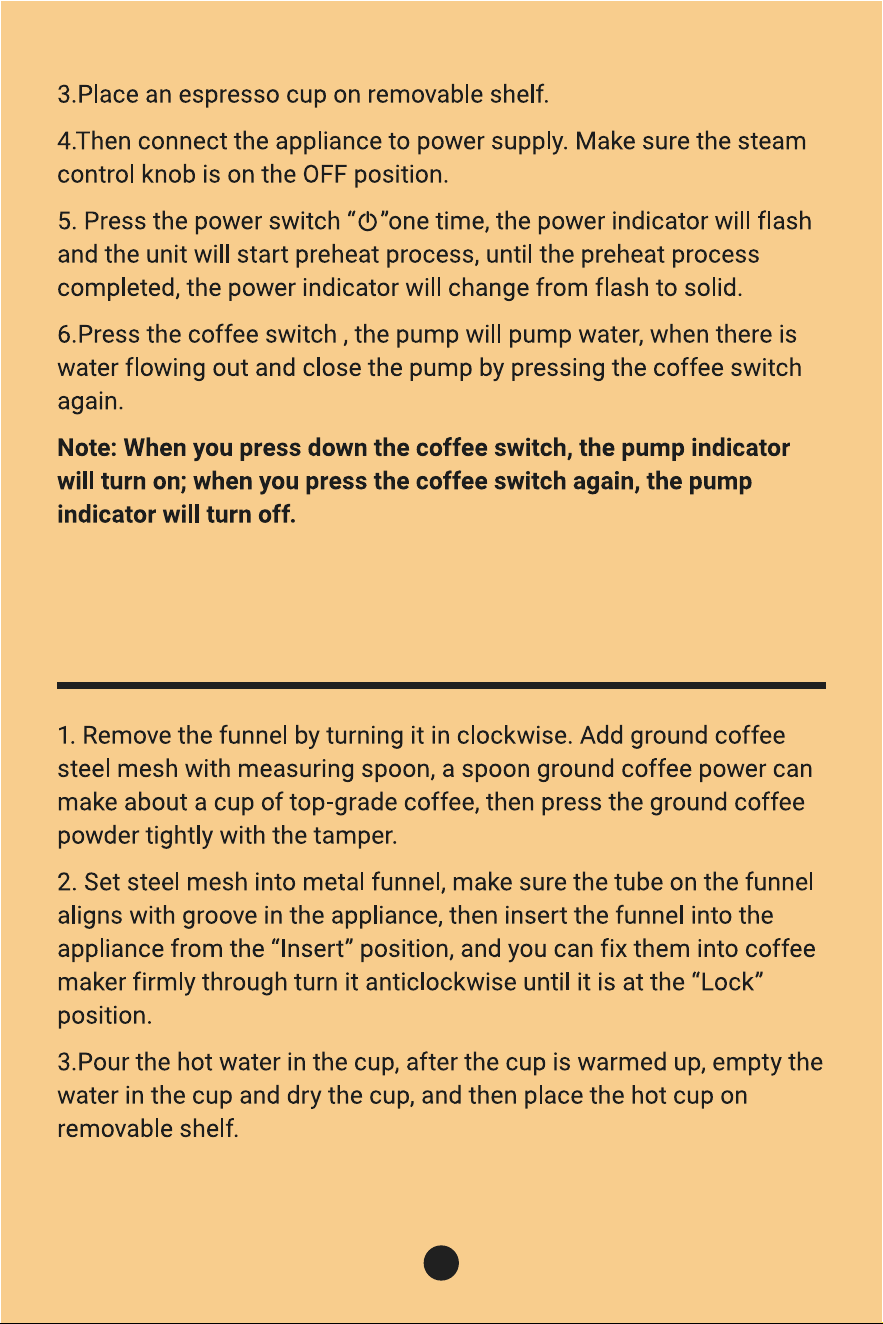 3.Place an espresso cup on removable shelf.

4.Then connect the appliance to power supply. Make sure the steam control knob is on the OFF position.

5. Press the power switch "⏻"one time, the power indicator will flash and the unit will start preheat process, until the preheat process completed, the power indicator will change from flash to solid.

6.Press the coffee switch , the pump will pump water, when there is water flowing out and close the pump by pressing the coffee switch again.

Note: When you press down the coffee switch, the pump indicator will turn on; when you press the coffee switch again, the pump indicator will turn off.

1. Remove the funnel by turning it in clockwise. Add ground coffee steel mesh with measuring spoon, a spoon ground coffee power can make about a cup of top-grade coffee, then press the ground coffee powder tightly with the tamper.

2. Set steel mesh into metal funnel, make sure the tube on the funnel aligns with groove in the appliance, then insert the funnel into the appliance from the "Insert" position, and you can fix them into coffee maker firmly through turn it anticlockwise until it is at the "Lock" position.

3.Pour the hot water in the cup, after the cup is warmed up, empty the water in the cup and dry the cup, and then place the hot cup on removable shelf.